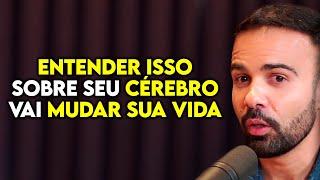 ENTENDER ISSO
SOBRE SEU CÉREBRO
VAI MUDAR SUA VIDA